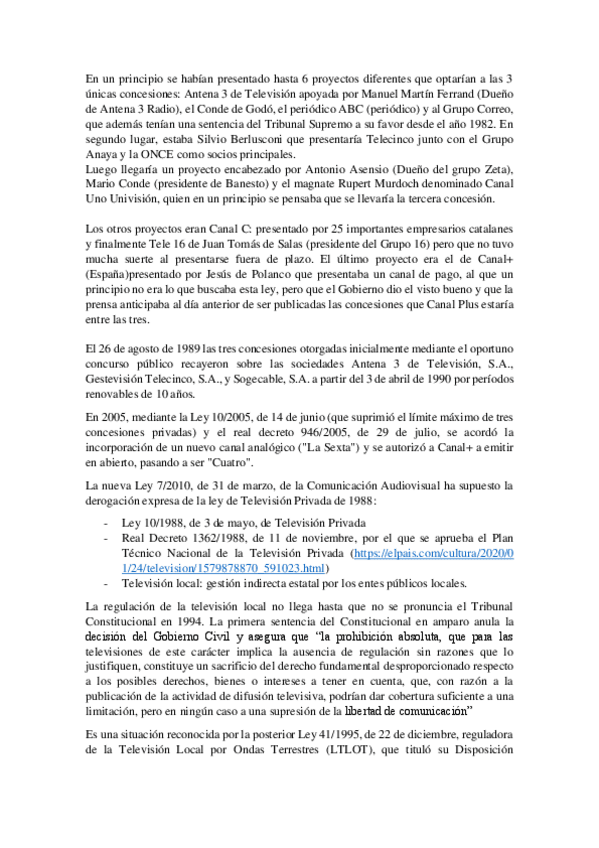 En un principio se habían presentado hasta 6 proyectos diferentes que optarían a las 3 únicas concesiones: Antena 3 de Televisión apoyada por Manuel Martín Ferrand (Dueño de Antena 3 Radio), el Conde de Godó, el periódico ABC (periódico) y al Grupo Correo, que además tenían una sentencia del Tribunal Supremo a su favor desde el año 1982. En segundo lugar, estaba Silvio Berlusconi que presentaría Telecinco junto con el Grupo Anaya y la ONCE como socios principales.
Luego llegaría un proyecto encabezado por Antonio Asensio (Dueño del grupo Zeta), Mario Conde (presidente de Banesto) y el magnate Rupert Murdoch denominado Canal Uno Univisión, quien en un principio se pensaba que se llevaría la tercera concesión.

Los otros proyectos eran Canal C: presentado por 25 importantes empresarios catalanes y finalmente Tele 16 de Juan Tomás de Salas (presidente del Grupo 16) pero que no tuvo mucha suerte al presentarse fuera de plazo. El último proyecto era el de Canal+ (España)presentado por Jesús de Polanco que presentaba un canal de pago, al que un principio no era lo que buscaba esta ley, pero que el Gobierno dio el visto bueno y que la prensa anticipaba al día anterior de ser publicadas las concesiones que Canal Plus estaría entre las tres.

El 26 de agosto de 1989 las tres concesiones otorgadas inicialmente mediante el oportuno concurso público recayeron sobre las sociedades Antena 3 de Televisión, S.A., Gestevisión Telecinco, S.A., y Sogecable, S.A. a partir del 3 de abril de 1990 por períodos renovables de 10 años.

En 2005, mediante la Ley 10/2005, de 14 de junio (que suprimió el límite máximo de tres concesiones privadas) y el real decreto 946/2005, de 29 de julio, se acordó la incorporación de un nuevo canal analógico ("La Sexta") y se autorizó a Canal+ a emitir en abierto, pasando a ser "Cuatro".

La nueva Ley 7/2010, de 31 de marzo, de la Comunicación Audiovisual ha supuesto la derogación expresa de la ley de Televisión Privada de 1988:

- Ley 10/1988, de 3 de mayo, de Televisión Privada
- Real Decreto 1362/1988, de 11 de noviembre, por el que se aprueba el Plan Técnico Nacional de la Televisión Privada (https://elpais.com/cultura/2020/01/24/television/1579878870_591023.html)
- Televisión local: gestión indirecta estatal por los entes públicos locales.

La regulación de la televisión local no llega hasta que no se pronuncia el Tribunal Constitucional en 1994. La primera sentencia del Constitucional en amparo anula la decisión del Gobierno Civil y asegura que "la prohibición absoluta, que para las televisiones de este carácter implica la ausencia de regulación sin razones que lo justifiquen, constituye un sacrificio del derecho fundamental desproporcionado respecto a los posibles derechos, bienes o intereses a tener en cuenta, que, con razón a la publicación de la actividad de difusión televisiva, podrían dar cobertura suficiente a una limitación, pero en ningún caso a una supresión de la libertad de comunicación"

Es una situación reconocida por la posterior Ley 41/1995, de 22 de diciembre, reguladora de la Televisión Local por Ondas Terrestres (LTLOT), que tituló su Disposición